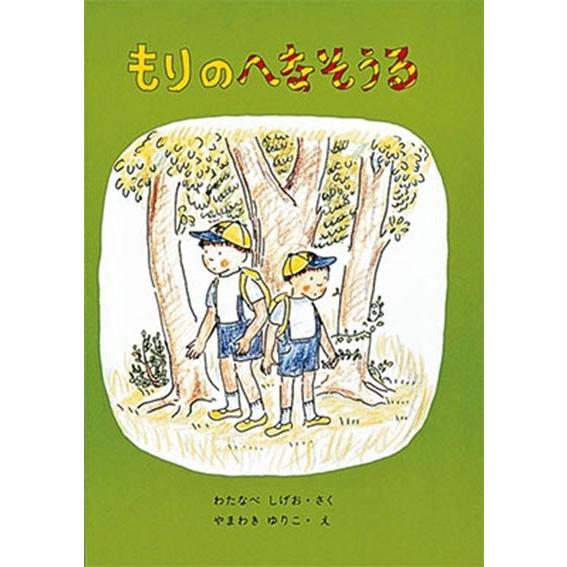 もりのへなそうる

わたなべ　しげお・さく
やまわき　ゆりこ・え